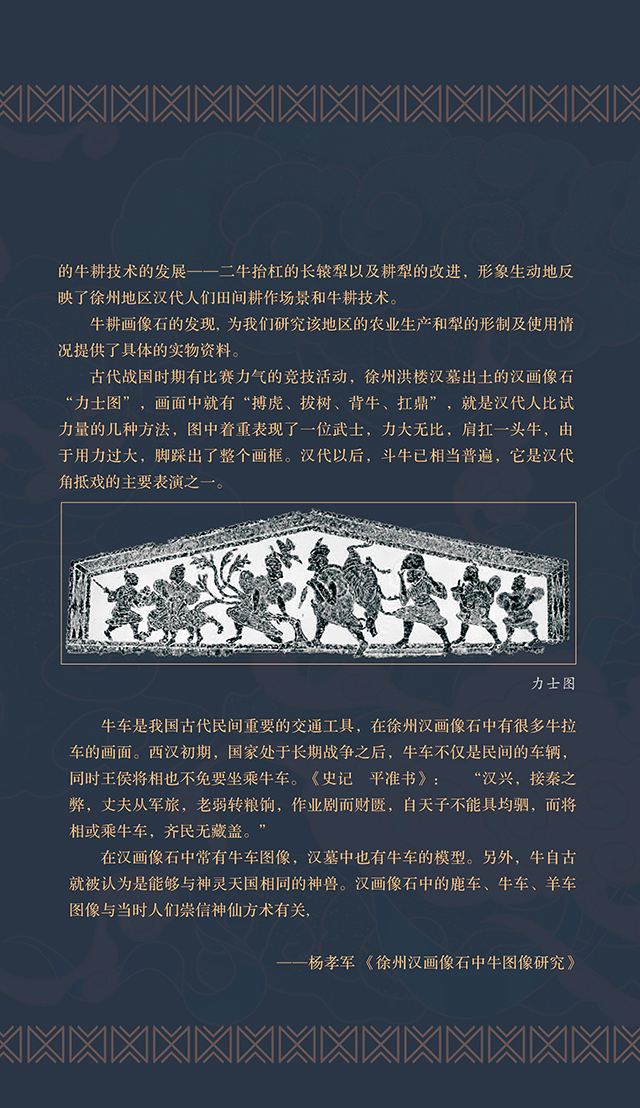 的牛耕技术的发展——二牛抬杠的长辕犁以及耕犁的改进，形象生动地反映了徐州地区汉代人们田间耕作场景和牛耕技术。

牛耕画像石的发现，为我们研究该地区的农业生产和犁的形制及使用情况提供了具体的实物资料。

古代战国时期有比赛力气的竞技活动，徐州洪楼汉墓出土的汉画像石“力士图”，画面中就有“搏虎、拔树、背牛、扛鼎”，就是汉代人比试力量的几种方法，图中着重表现了一位武士，力大无比，肩扛一头牛，由于用力过大，脚踩出了整个画框。汉代以后，斗牛已相当普遍，它是汉代角抵戏的主要表演之一。

力士图

牛车是我国古代民间重要的交通工具，在徐州汉画像石中有很多牛拉车的画面。西汉初期，国家处于长期战争之后，牛车不仅是民间的车辆，同时王侯将相也不免要坐乘牛车。《史记 平准书》：“汉兴，接秦之弊，丈夫从军旅，老弱转粮饷，作业剧而财匮，自天子不能具均驷，而将相或乘牛车，齐民无藏盖。”

在汉画像石中常有牛车图像，汉墓中也有牛车的模型。另外，牛自古就被认为是能够与神灵天国相同的神兽。汉画像石中的鹿车、牛车、羊车图像与当时人们崇信神仙方术有关，

——杨孝军《徐州汉画像石中牛图像研究》